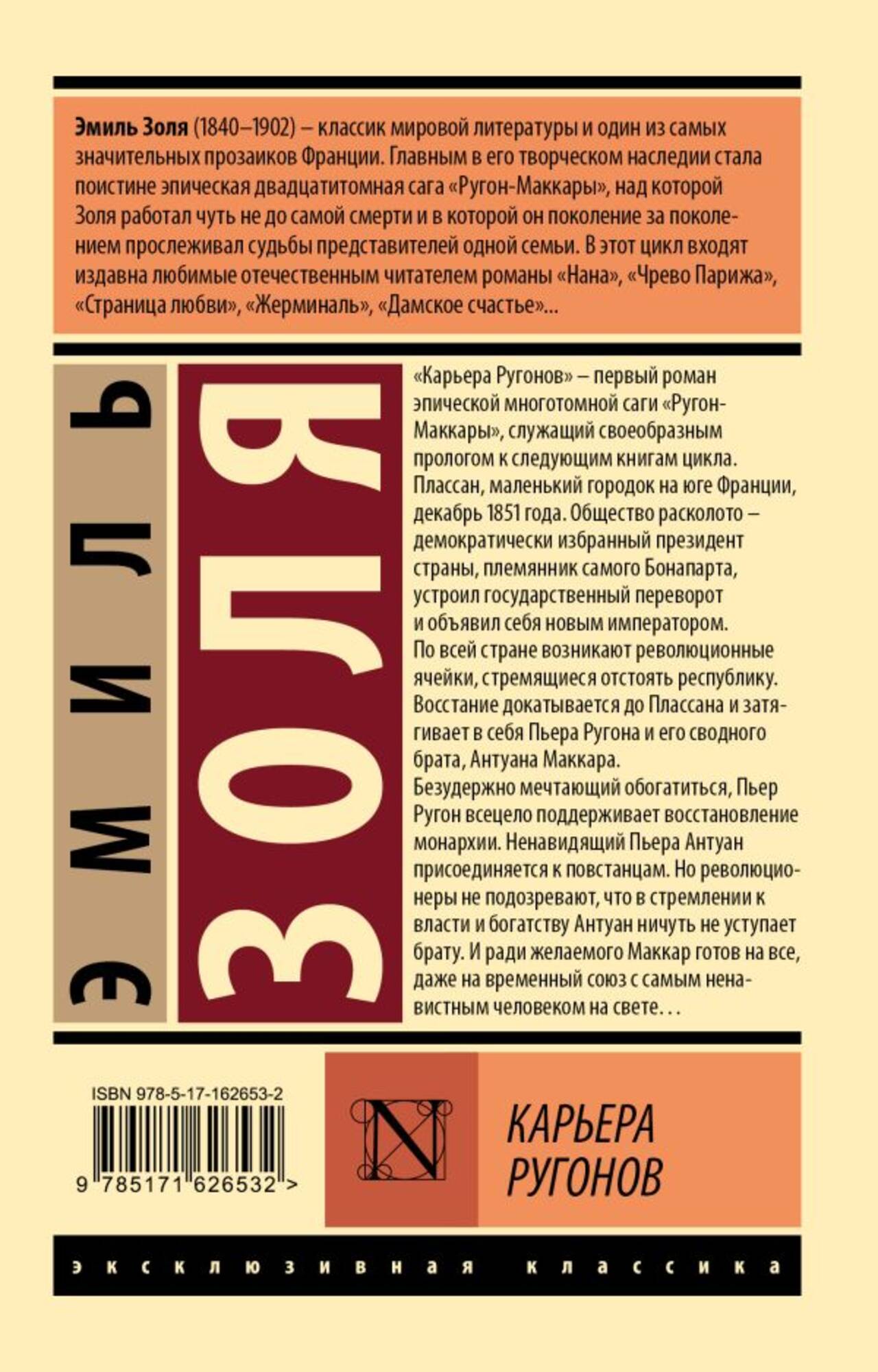 Эмиль Золя (1840–1902) – классик мировой литературы и один из самых значительных прозаиков Франции. Главным в его творческом наследии стала поистине эпическая двадцатитомная сага «Ругон-Маккары», над которой Золя работал чуть не до самой смерти и в которой он поколение за поколением прослеживал судьбы представителей одной семьи. В этот цикл входят издавна любимые отечественным читателем романы «Нана», «Чрево Парижа», «Страница любви», «Жерминаль», «Дамское счастье»...

ЭМИЛЬ

ЗОЛЯ

«Карьера Ругонов» – первый роман эпической многотомной саги «Ругон-Маккары», служащий своеобразным прологом к следующим книгам цикла.

Плассан, маленький городок на юге Франции, декабрь 1851 года. Общество расколото – демократически избранный президент страны, племянник самого Бонапарта, устроил государственный переворот и объявил себя новым императором.

По всей стране возникают революционные ячейки, стремящиеся отстоять республику.

Восстание докатывается до Плассана и затягивает в себя Пьера Ругона и его сводного брата, Антуана Маккара.

Безудержно мечтающий обогатиться, Пьер Ругон всецело поддерживает восстановление монархии. Ненавидящий Пьера Антуан присоединяется к повстанцам. Но революционеры не подозревают, что в стремлении к власти и богатству Антуан ничуть не уступает брату. И ради желаемого Маккар готов на все, даже на временный союз с самым ненавистным человеком на свете…

ISBN 978-5-17-162653-2

9 785171 626532 >

N

КАРЬЕРА
РУГОНОВ

эксклюзивная классика